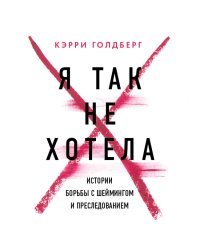 КЭРРИ ГОЛДБЕРГ

Я ТАК
НЕ
ХОТЕЛА

ИСТОРИИ
БОРЬБЫ С ШЕЙМИНГОМ
И ПРЕСЛЕДОВАНИЕМ